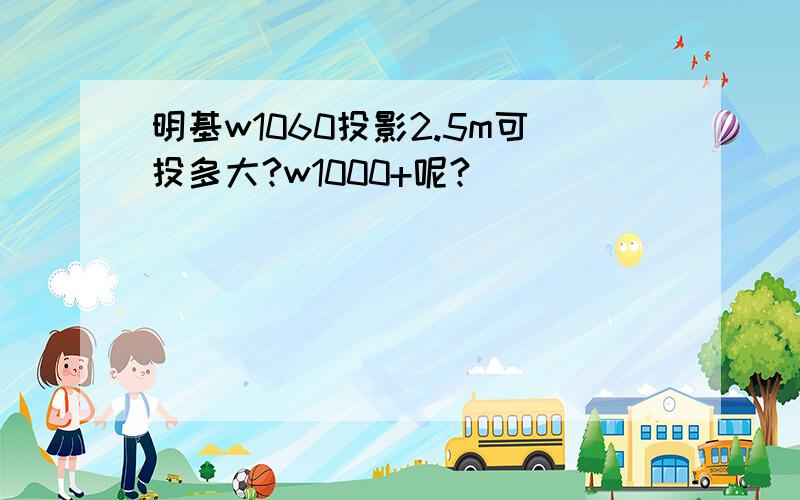 明基w1060投影2.5m可投多大?w1000+呢?